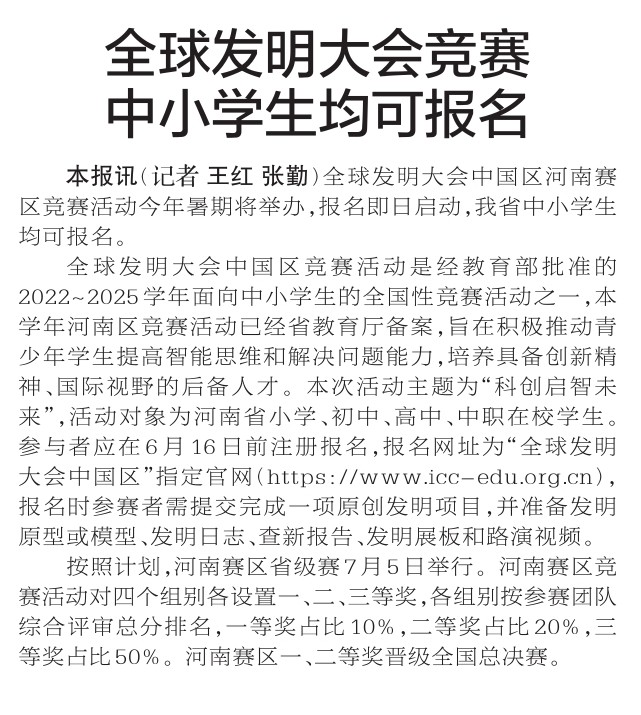 全球发明大会竞赛
中小学生均可报名

本报讯（记者 王红 张勤）全球发明大会中国区河南赛区竞赛活动今年暑期将举办，报名即日启动，我省中小学生均可报名。

全球发明大会中国区竞赛活动是经教育部批准的2022~2025学年面向中小学生的全国性竞赛活动之一，本学年河南区竞赛活动已经省教育厅备案，旨在积极推动青少年学生提高智能思维和解决问题能力，培养具备创新精神、国际视野的后备人才。本次活动主题为“科创启智未来”，活动对象为河南省小学、初中、高中、中职在校学生。参与者应在6月16日前注册报名，报名网址为“全球发明大会中国区”指定官网（https://www.icc-edu.org.cn），报名时参赛者需提交完成一项原创发明项目，并准备发明原型或模型、发明日志、查新报告、发明展板和路演视频。

按照计划，河南赛区省级赛7月5日举行。河南赛区竞赛活动对四个组别各设置一、二、三等奖，各组别按参赛团队综合评审总分排名，一等奖占比10%，二等奖占比20%，三等奖占比50%。河南赛区一、二等奖晋级全国总决赛。